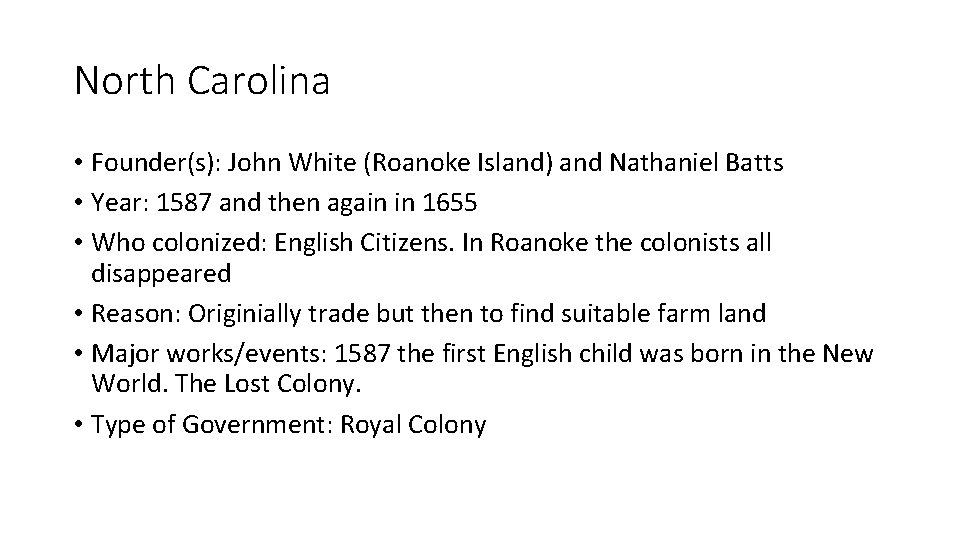 North Carolina

• Founder(s): John White (Roanoke Island) and Nathaniel Batts
• Year: 1587 and then again in 1655
• Who colonized: English Citizens. In Roanoke the colonists all disappeared
• Reason: Originially trade but then to find suitable farm land
• Major works/events: 1587 the first English child was born in the New World. The Lost Colony.
• Type of Government: Royal Colony